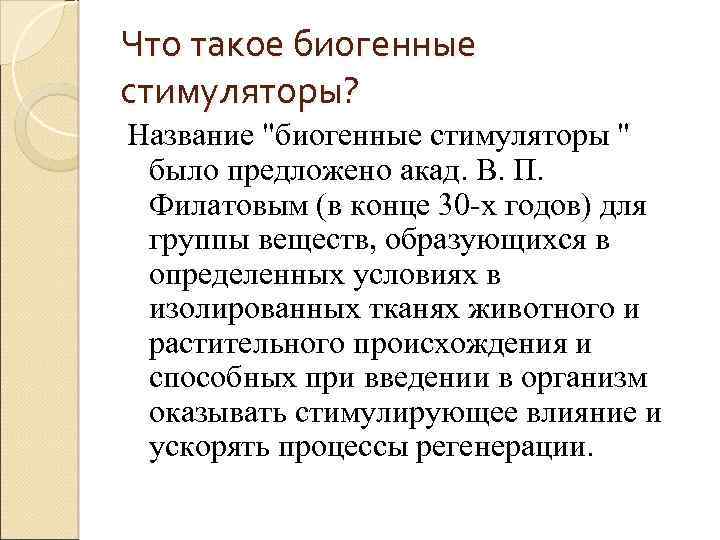 Что такое биогенные стимуляторы?

Название "биогенные стимуляторы " было предложено акад. В. П. Филатовым (в конце 30-х годов) для группы веществ, образующихся в определенных условиях в изолированных тканях животного и растительного происхождения и способных при введении в организм оказывать стимулирующее влияние и ускорять процессы регенерации.